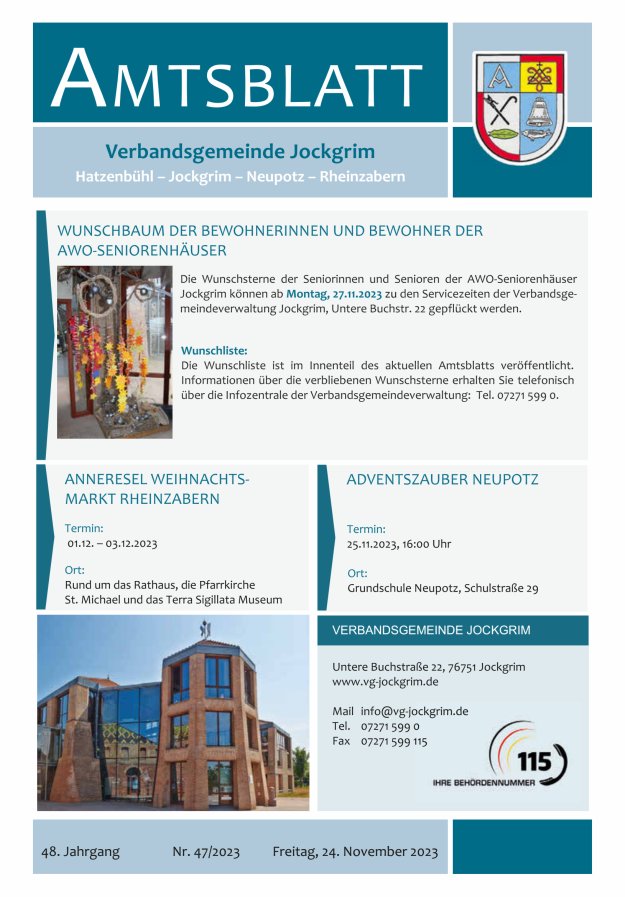 AMTSBLATT

Verbandsgemeinde Jockgrim
Hatzenbühl – Jockgrim – Neupotz – Rheinzabern

WUNSCHBAUM DER BEWOHNERINNEN UND BEWOHNER DER AWO-SENIORENHÄUSER

Die Wunschsterne der Seniorinnen und Senioren der AWO-Seniorenhäuser Jockgrim können ab Montag, 27.11.2023 zu den Servicezeiten der Verbandsgemeindeverwaltung Jockgrim, Untere Buchstr. 22 gepflückt werden.

Wunschliste:
Die Wunschliste ist im Innenteil des aktuellen Amtsblatts veröffentlicht. Informationen über die verbliebenen Wunschsterne erhalten Sie telefonisch über die Infozentrale der Verbandsgemeindeverwaltung: Tel. 07271 599 0.

ANNERESEL WEIHNACHTSMARKT RHEINZABERN

Termin:
01.12. – 03.12.2023

Ort:
Rund um das Rathaus, die Pfarrkirche St. Michael und das Terra Sigillata Museum

ADVENTSZAUBER NEUPOTZ

Termin:
25.11.2023, 16:00 Uhr

Ort:
Grundschule Neupotz, Schulstraße 29

VERBANDSGEMEINDE JOCKGRIM

Untere Buchstraße 22, 76751 Jockgrim
www.vg-jockgrim.de

Mail info@vg-jockgrim.de
Tel. 07271 599 0
Fax 07271 599 115

115
IHRE BEHÖRDENNUMMER

48. Jahrgang Nr. 47/2023 Freitag, 24. November 2023